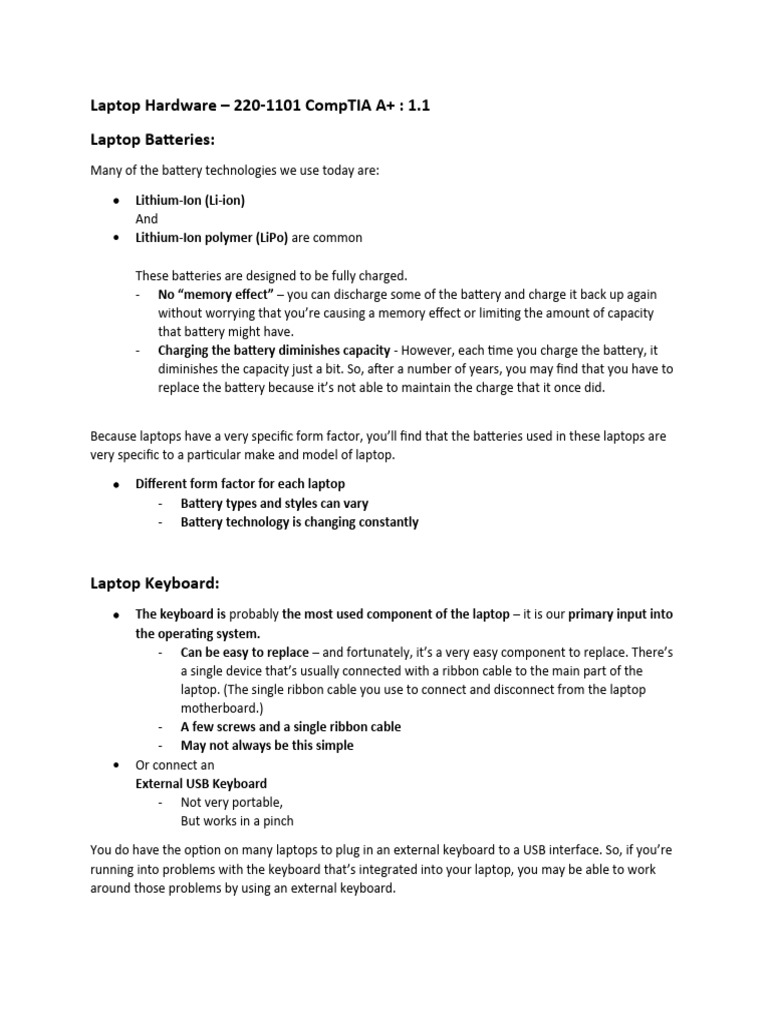 Laptop Hardware – 220-1101 CompTIA A+ : 1.1

Laptop Batteries:

Many of the battery technologies we use today are:

• Lithium-Ion (Li-ion)
And
• Lithium-Ion polymer (LiPo) are common

These batteries are designed to be fully charged.
- No "memory effect" – you can discharge some of the battery and charge it back up again without worrying that you're causing a memory effect or limiting the amount of capacity that battery might have.
- Charging the battery diminishes capacity - However, each time you charge the battery, it diminishes the capacity just a bit. So, after a number of years, you may find that you have to replace the battery because it's not able to maintain the charge that it once did.

Because laptops have a very specific form factor, you'll find that the batteries used in these laptops are very specific to a particular make and model of laptop.

• Different form factor for each laptop
- Battery types and styles can vary
- Battery technology is changing constantly

Laptop Keyboard:

• The keyboard is probably the most used component of the laptop – it is our primary input into the operating system.
- Can be easy to replace – and fortunately, it's a very easy component to replace. There's a single device that's usually connected with a ribbon cable to the main part of the laptop. (The single ribbon cable you use to connect and disconnect from the laptop motherboard.)
- A few screws and a single ribbon cable
- May not always be this simple
• Or connect an
External USB Keyboard
- Not very portable,
But works in a pinch

You do have the option on many laptops to plug in an external keyboard to a USB interface. So, if you're running into problems with the keyboard that's integrated into your laptop, you may be able to work around those problems by using an external keyboard.